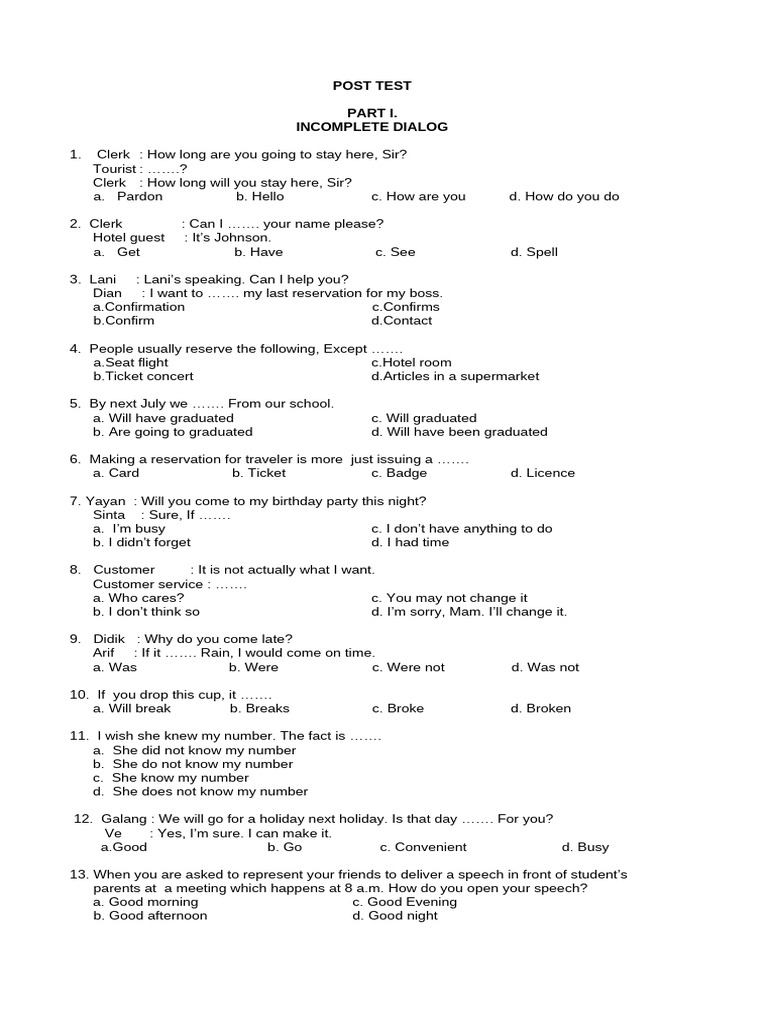 POST TEST

PART I.
INCOMPLETE DIALOG

1. Clerk : How long are you going to stay here, Sir?
Tourist : …….?
Clerk : How long will you stay here, Sir?
a. Pardon b. Hello c. How are you d. How do you do

2. Clerk : Can I ……. your name please?
Hotel guest : It's Johnson.
a. Get b. Have c. See d. Spell

3. Lani : Lani's speaking. Can I help you?
Dian : I want to ……. my last reservation for my boss.
a.Confirmation c.Confirms
b.Confirm d.Contact

4. People usually reserve the following, Except …….
a.Seat flight c.Hotel room
b.Ticket concert d.Articles in a supermarket

5. By next July we ……. From our school.
a. Will have graduated c. Will graduated
b. Are going to graduated d. Will have been graduated

6. Making a reservation for traveler is more just issuing a …….
a. Card b. Ticket c. Badge d. Licence

7. Yayan : Will you come to my birthday party this night?
Sinta : Sure, If …….
a. I'm busy c. I don't have anything to do
b. I didn't forget d. I had time

8. Customer : It is not actually what I want.
Customer service : …….
a. Who cares? c. You may not change it
b. I don't think so d. I'm sorry, Mam. I'll change it.

9. Didik : Why do you come late?
Arif : If it ……. Rain, I would come on time.
a. Was b. Were c. Were not d. Was not

10. If you drop this cup, it …….
a. Will break b. Breaks c. Broke d. Broken

11. I wish she knew my number. The fact is …….
a. She did not know my number
b. She do not know my number
c. She know my number
d. She does not know my number

12. Galang : We will go for a holiday next holiday. Is that day ……. For you?
Ve : Yes, I'm sure. I can make it.
a.Good b. Go c. Convenient d. Busy

13. When you are asked to represent your friends to deliver a speech in front of student's parents at a meeting which happens at 8 a.m. How do you open your speech?
a. Good morning c. Good Evening
b. Good afternoon d. Good night